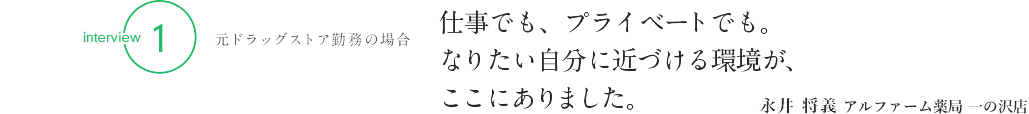 interview 1

元ドラッグストア勤務の場合

仕事でも、プライベートでも。
なりたい自分に近づける環境が、
ここにありました。

永井 将義 アルファーム薬局 一の沢店